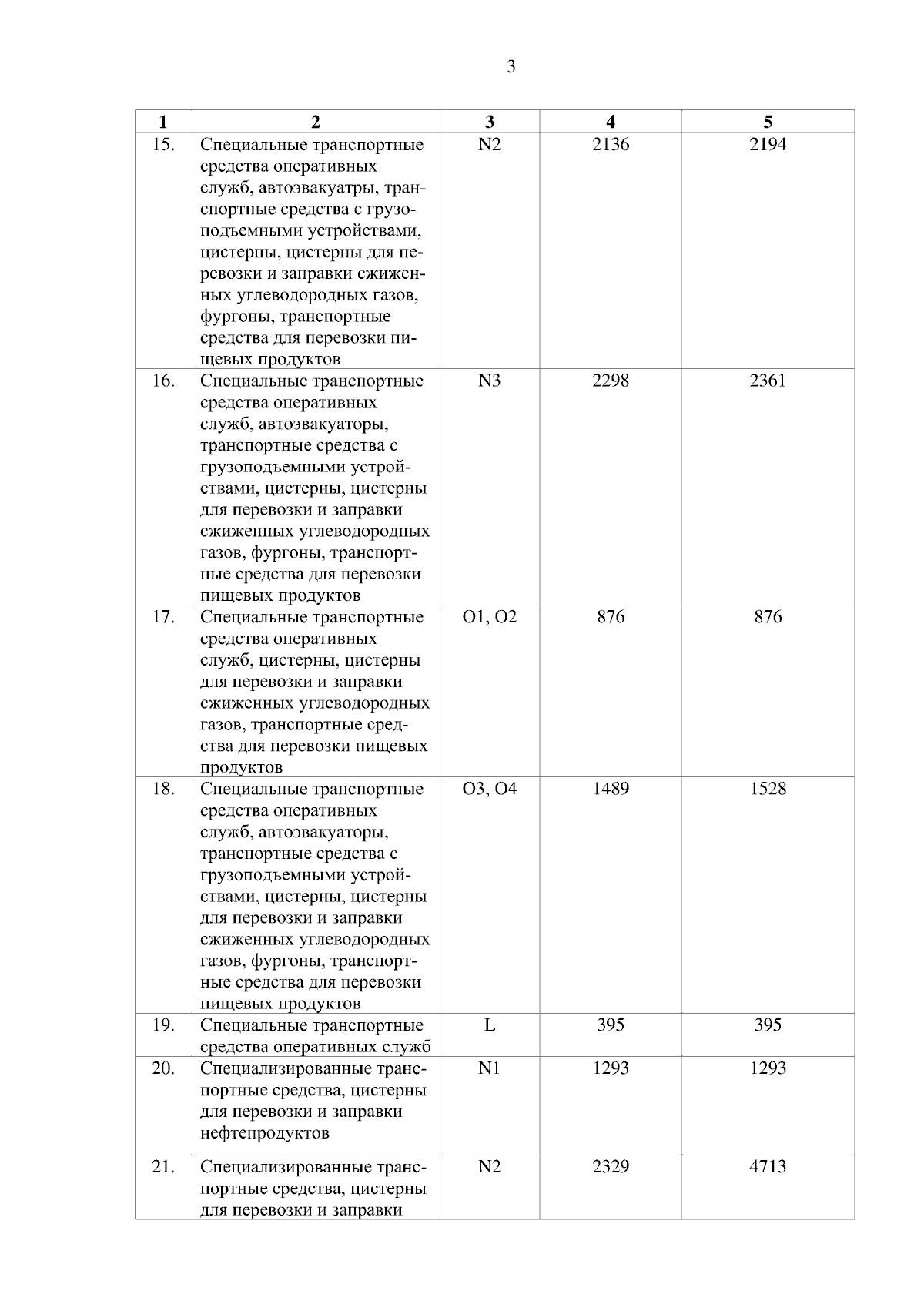 3

| 1 | 2 | 3 | 4 | 5 |
|---|---|---|---|---|
| 15. | Специальные транспортные средства оперативных служб, автоэвакуатры, транспортные средства с грузоподъемными устройствами, цистерны, цистерны для перевозки и заправки сжиженных углеводородных газов, фургоны, транспортные средства для перевозки пищевых продуктов | N2 | 2136 | 2194 |
| 16. | Специальные транспортные средства оперативных служб, автоэвакуаторы, транспортные средства с грузоподъемными устройствами, цистерны, цистерны для перевозки и заправки сжиженных углеводородных газов, фургоны, транспортные средства для перевозки пищевых продуктов | N3 | 2298 | 2361 |
| 17. | Специальные транспортные средства оперативных служб, цистерны, цистерны для перевозки и заправки сжиженных углеводородных газов, транспортные средства для перевозки пищевых продуктов | O1, O2 | 876 | 876 |
| 18. | Специальные транспортные средства оперативных служб, автоэвакуаторы, транспортные средства с грузоподъемными устройствами, цистерны, цистерны для перевозки и заправки сжиженных углеводородных газов, фургоны, транспортные средства для перевозки пищевых продуктов | O3, O4 | 1489 | 1528 |
| 19. | Специальные транспортные средства оперативных служб | L | 395 | 395 |
| 20. | Специализированные транспортные средства, цистерны для перевозки и заправки нефтепродуктов | N1 | 1293 | 1293 |
| 21. | Специализированные транспортные средства, цистерны для перевозки и заправки | N2 | 2329 | 4713 |